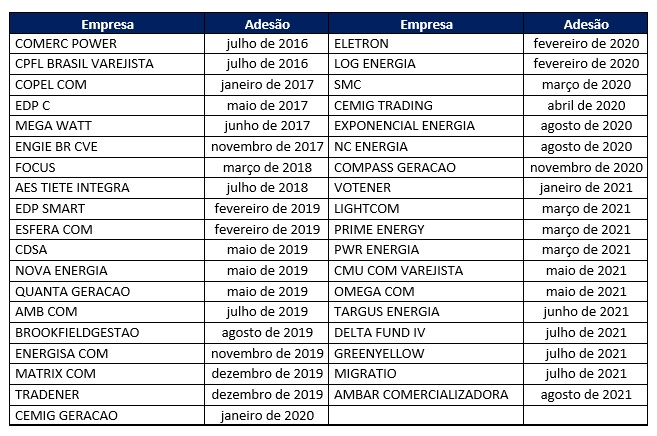 | Empresa | Adesão | Empresa | Adesão |
|---|---|---|---|
| COMERC POWER | julho de 2016 | ELETRON | fevereiro de 2020 |
| CPFL BRASIL VAREJISTA | julho de 2016 | LOG ENERGIA | fevereiro de 2020 |
| COPEL COM | janeiro de 2017 | SMC | março de 2020 |
| EDP C | maio de 2017 | CEMIG TRADING | abril de 2020 |
| MEGA WATT | junho de 2017 | EXPONENCIAL ENERGIA | agosto de 2020 |
| ENGIE BR CVE | novembro de 2017 | NC ENERGIA | agosto de 2020 |
| FOCUS | março de 2018 | COMPASS GERACAO | novembro de 2020 |
| AES TIETE INTEGRA | julho de 2018 | VOTENER | janeiro de 2021 |
| EDP SMART | fevereiro de 2019 | LIGHTCOM | março de 2021 |
| ESFERA COM | fevereiro de 2019 | PRIME ENERGY | março de 2021 |
| CDSA | maio de 2019 | PWR ENERGIA | março de 2021 |
| NOVA ENERGIA | maio de 2019 | CMU COM VAREJISTA | maio de 2021 |
| QUANTA GERACAO | maio de 2019 | OMEGA COM | maio de 2021 |
| AMB COM | julho de 2019 | TARGUS ENERGIA | junho de 2021 |
| BROOKFIELDGESTAO | agosto de 2019 | DELTA FUND IV | julho de 2021 |
| ENERGISA COM | novembro de 2019 | GREENYELLOW | julho de 2021 |
| MATRIX COM | dezembro de 2019 | MIGRATIO | julho de 2021 |
| TRADENER | dezembro de 2019 | AMBAR COMERCIALIZADORA | agosto de 2021 |
| CEMIG GERACAO | janeiro de 2020 | | |